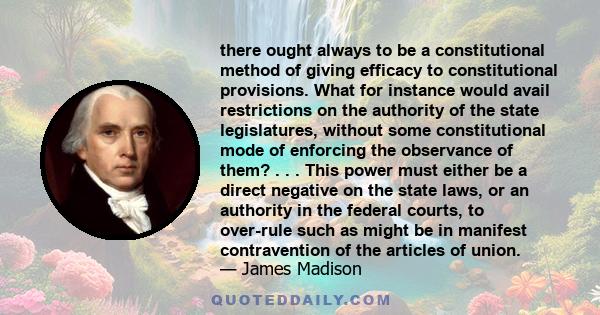 there ought always to be a constitutional method of giving efficacy to constitutional provisions. What for instance would avail restrictions on the authority of the state legislatures, without some constitutional mode of enforcing the observance of them? . . . This power must either be a direct negative on the state laws, or an authority in the federal courts, to over-rule such as might be in manifest contravention of the articles of union.
— James Madison

QUOTEDDAILY.COM